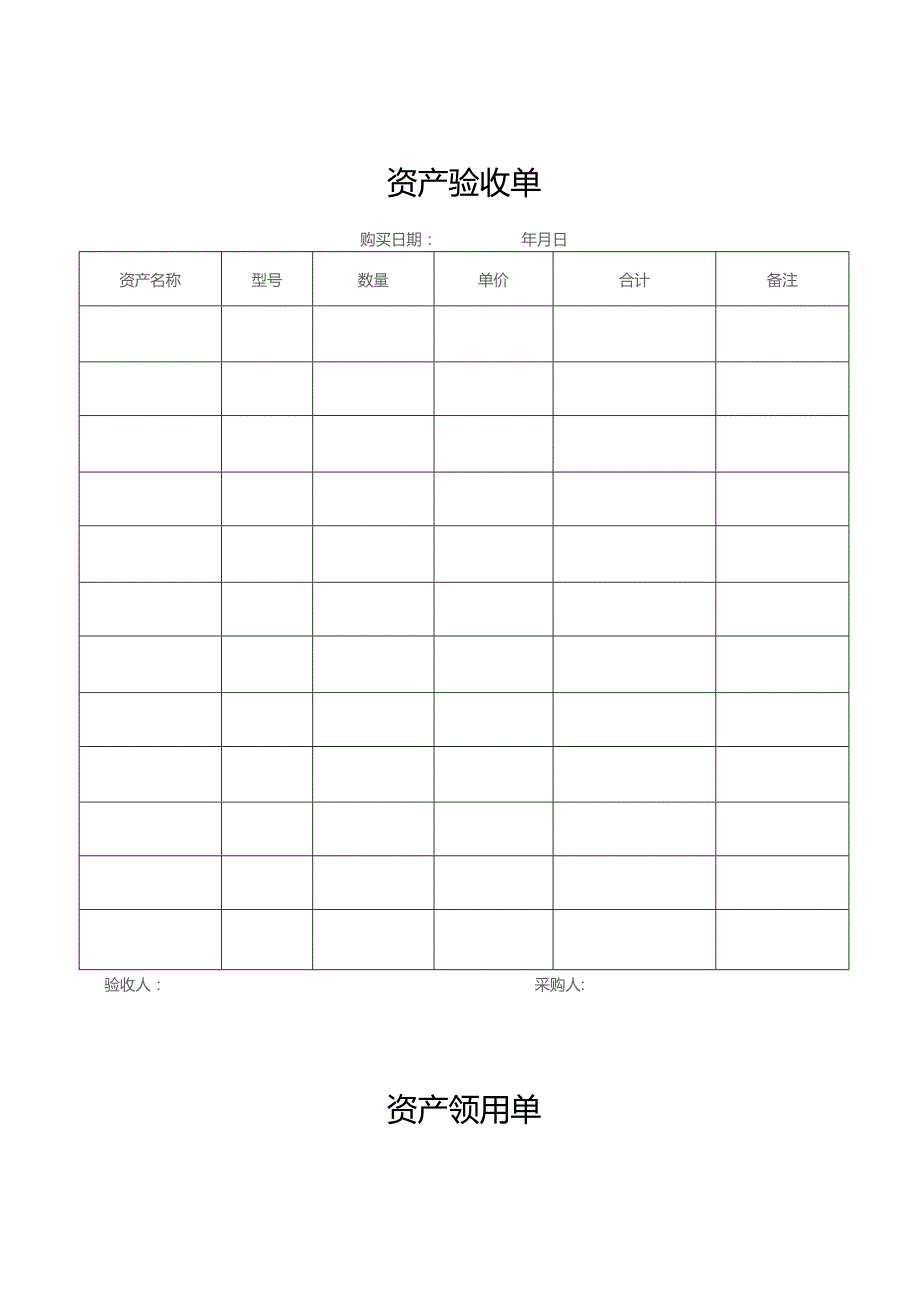 资产验收单

购买日期：　　　　年月日

| 资产名称 | 型号 | 数量 | 单价 | 合计 | 备注 |
|---|---|---|---|---|---|
| | | | | | |
| | | | | | |
| | | | | | |
| | | | | | |
| | | | | | |
| | | | | | |
| | | | | | |
| | | | | | |
| | | | | | |
| | | | | | |
| | | | | | |
| | | | | | |

验收人：　　　　采购人:

资产领用单